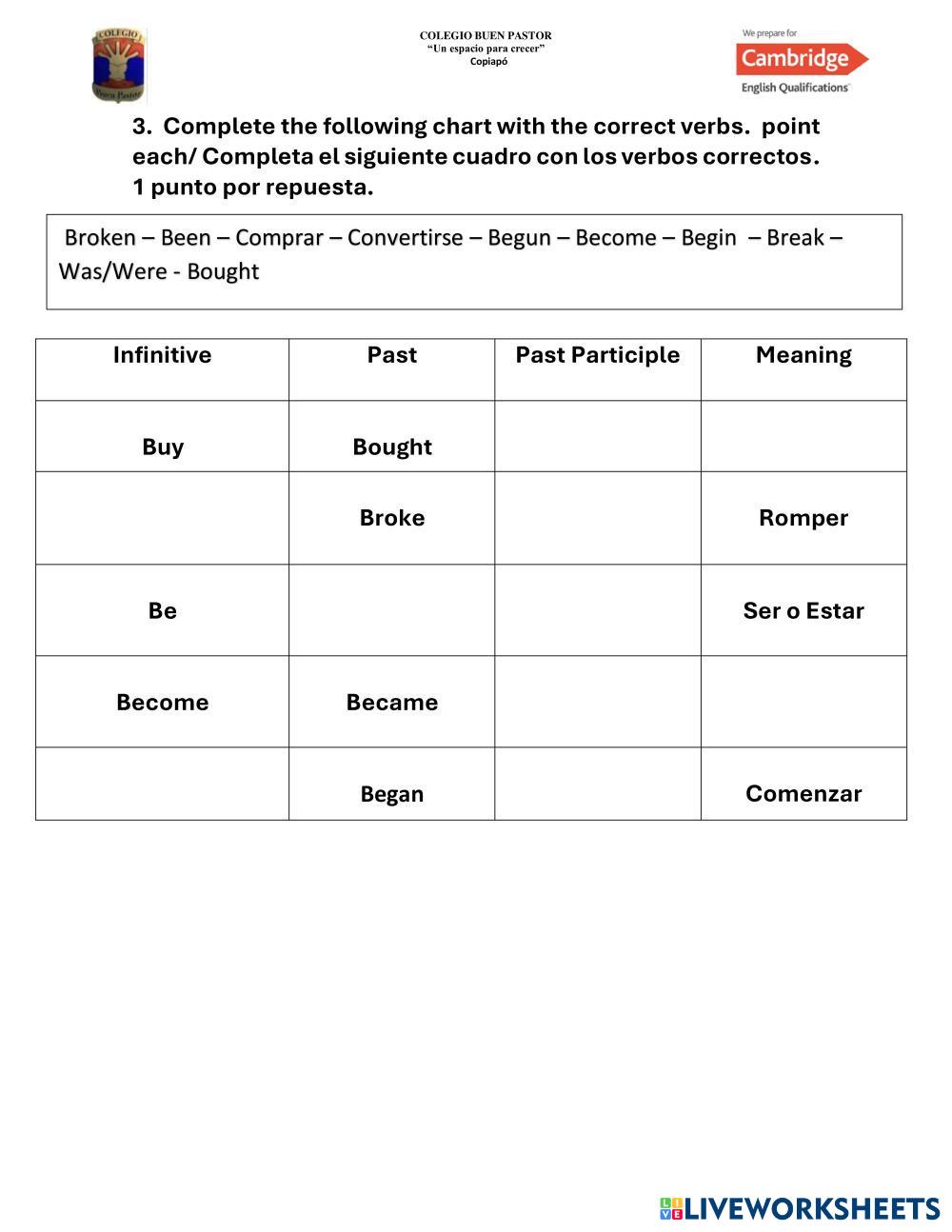 COLEGIO
Buen Pastor

COLEGIO BUEN PASTOR
"Un espacio para crecer"
Copiapó

We prepare for
Cambridge
English Qualifications

3. Complete the following chart with the correct verbs. point each/ Completa el siguiente cuadro con los verbos correctos. 1 punto por repuesta.

Broken – Been – Comprar – Convertirse – Begun – Become – Begin – Break – Was/Were - Bought

| Infinitive | Past | Past Participle | Meaning |
|---|---|---|---|
| Buy | Bought | | |
| | Broke | | Romper |
| Be | | | Ser o Estar |
| Become | Became | | |
| | Began | | Comenzar |

LIVEWORKSHEETS